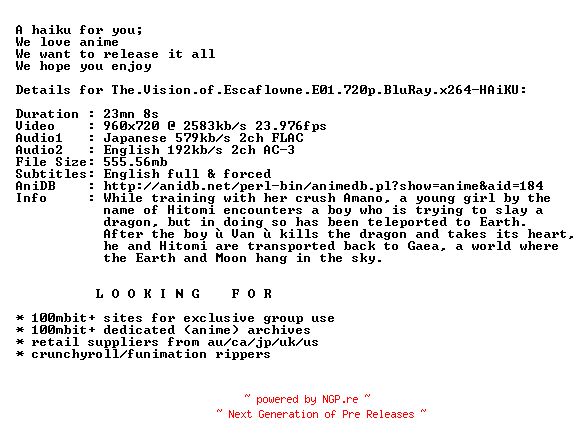 A haiku for you;
We love anime
We want to release it all
We hope you enjoy

Details for The.Vision.of.Escaflowne.E01.720p.BluRay.x264-HAiKU:

Duration : 23mn 8s
Video : 960x720 @ 2583kb/s 23.976fps
Audio1 : Japanese 579kb/s 2ch FLAC
Audio2 : English 192kb/s 2ch AC-3
File Size: 555.56mb
Subtitles: English full & forced
AniDB : http://anidb.net/perl-bin/animedb.pl?show=anime&aid=184
Info : While training with her crush Amano, a young girl by the name of Hitomi encounters a boy who is trying to slay a dragon, but in doing so has been teleported to Earth. After the boy ù Van ù kills the dragon and takes its heart, he and Hitomi are transported back to Gaea, a world where the Earth and Moon hang in the sky.

L O O K I N G F O R

* 100mbit+ sites for exclusive group use
* 100mbit+ dedicated (anime) archives
* retail suppliers from au/ca/jp/uk/us
* crunchyroll/funimation rippers

~ powered by NGP.re ~
~ Next Generation of Pre Releases ~